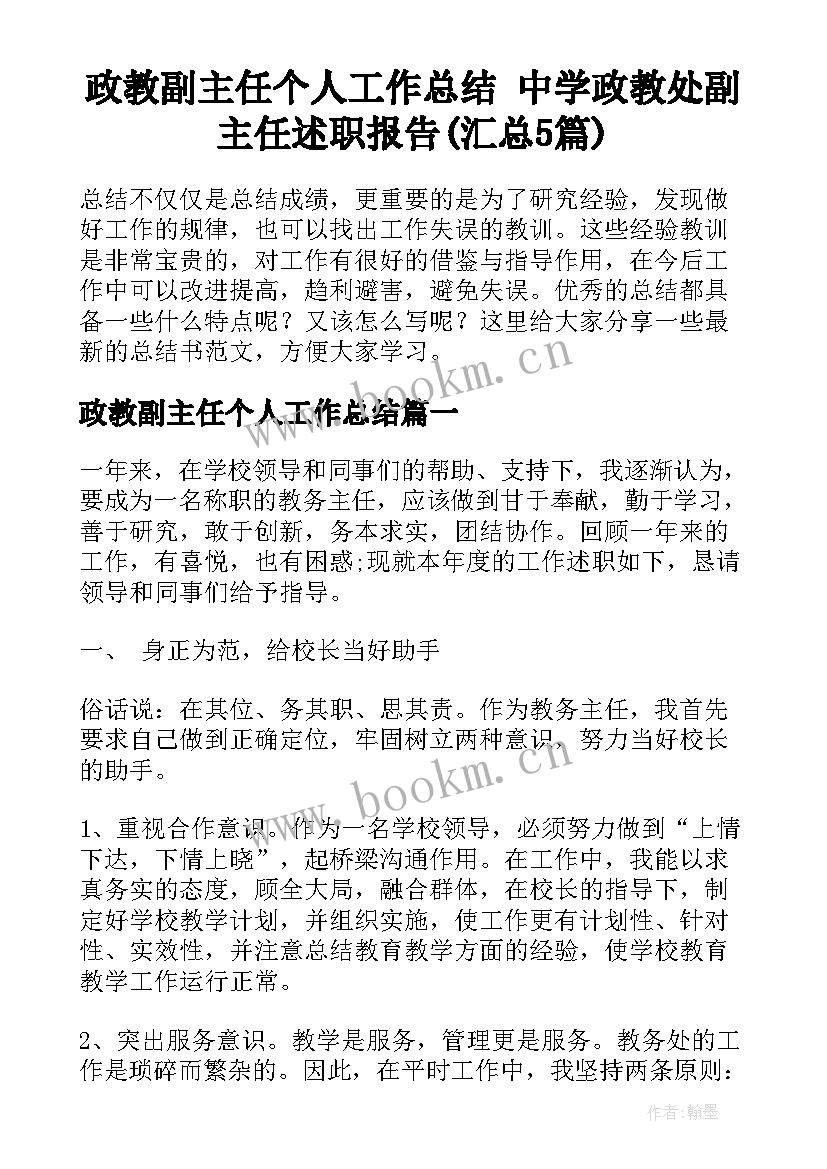 政教副主任个人工作总结 中学政教处副主任述职报告(汇总5篇)

总结不仅仅是总结成绩，更重要的是为了研究经验，发现做好工作的规律，也可以找出工作失误的教训。这些经验教训是非常宝贵的，对工作有很好的借鉴与指导作用，在今后工作中可以改进提高，趋利避害，避免失误。优秀的总结都具备一些什么特点呢？又该怎么写呢？这里给大家分享一些最新的总结书范文，方便大家学习。

www.bookm.cn

政教副主任个人工作总结篇一

一年来，在学校领导和同事们的帮助、支持下，我逐渐认为，要成为一名称职的教务主任，应该做到甘于奉献，勤于学习，善于研究，敢于创新，务本求实，团结协作。回顾一年来的工作，有喜悦，也有困惑;现就本年度的工作述职如下，恳请领导和同事们给予指导。

一、 身正为范，给校长当好助手

俗话说：在其位、务其职、思其责。作为教务主任，我首先要求自己做到正确定位，牢固树立两种意识，努力当好校长的助手。

www.bookm.cn

1、重视合作意识。作为一名学校领导，必须努力做到“上情下达，下情上晓”，起桥梁沟通作用。在工作中，我能以求真务实的态度，顾全大局，融合群体，在校长的指导下，制定好学校教学计划，并组织实施，使工作更有计划性、针对性、实效性，并注意总结教育教学方面的经验，使学校教育教学工作运行正常。

2、突出服务意识。教学是服务，管理更是服务。教务处的工作是琐碎而繁杂的。因此，在平时工作中，我坚持两条原则:

作者:翰墨